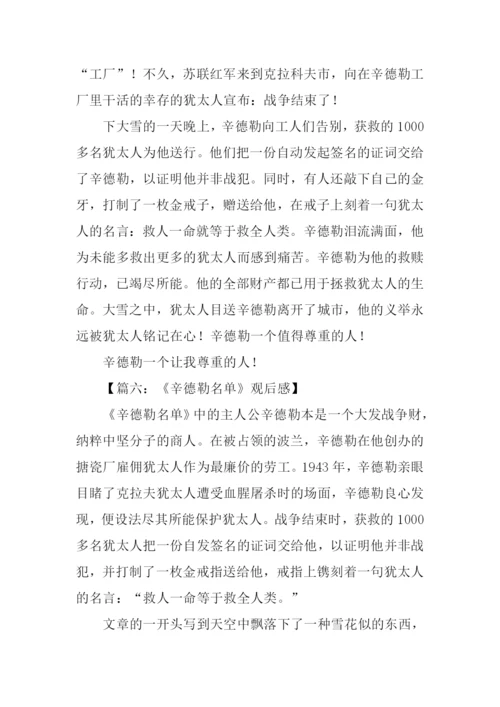 “工厂”！不久，苏联红军来到克拉科夫市，向在辛德勒工厂里干活的幸存的犹太人宣布：战争结束了！

下大雪的一天晚上，辛德勒向工人们告别，获救的1000多名犹太人为他送行。他们把一份自动发起签名的证词交给了辛德勒，以证明他并非战犯。同时，有人还敲下自己的金牙，打制了一枚金戒子，赠送给他，在戒子上刻着一句犹太人的名言：救人一命就等于救全人类。辛德勒泪流满面，他为未能多救出更多的犹太人而感到痛苦。辛德勒为他的救赎行动，已竭尽所能。他的全部财产都已用于拯救犹太人的生命。大雪之中，犹太人目送辛德勒离开了城市，他的义举永远被犹太人铭记在心！辛德勒一个值得尊重的人！

辛德勒一个让我尊重的人！

【篇六：《辛德勒名单》观后感】

《辛德勒名单》中的主人公辛德勒本是一个大发战争财，纳粹中坚分子的商人。在被占领的波兰，辛德勒在他创办的搪瓷厂雇佣犹太人作为最廉价的劳工。1943年，辛德勒亲眼目睹了克拉夫犹太人遭受血腥屠杀时的场面，辛德勒良心发现，便设法尽其所能保护犹太人。战争结束时，获救的1000多名犹太人把一份自发签名的证词交给他，以证明他并非战犯，并打制了一枚金戒指送给他，戒指上镌刻着一句犹太人的名言：“救人一命等于救全人类。”

文章的一开头写到天空中飘落下了一种雪花似的东西，